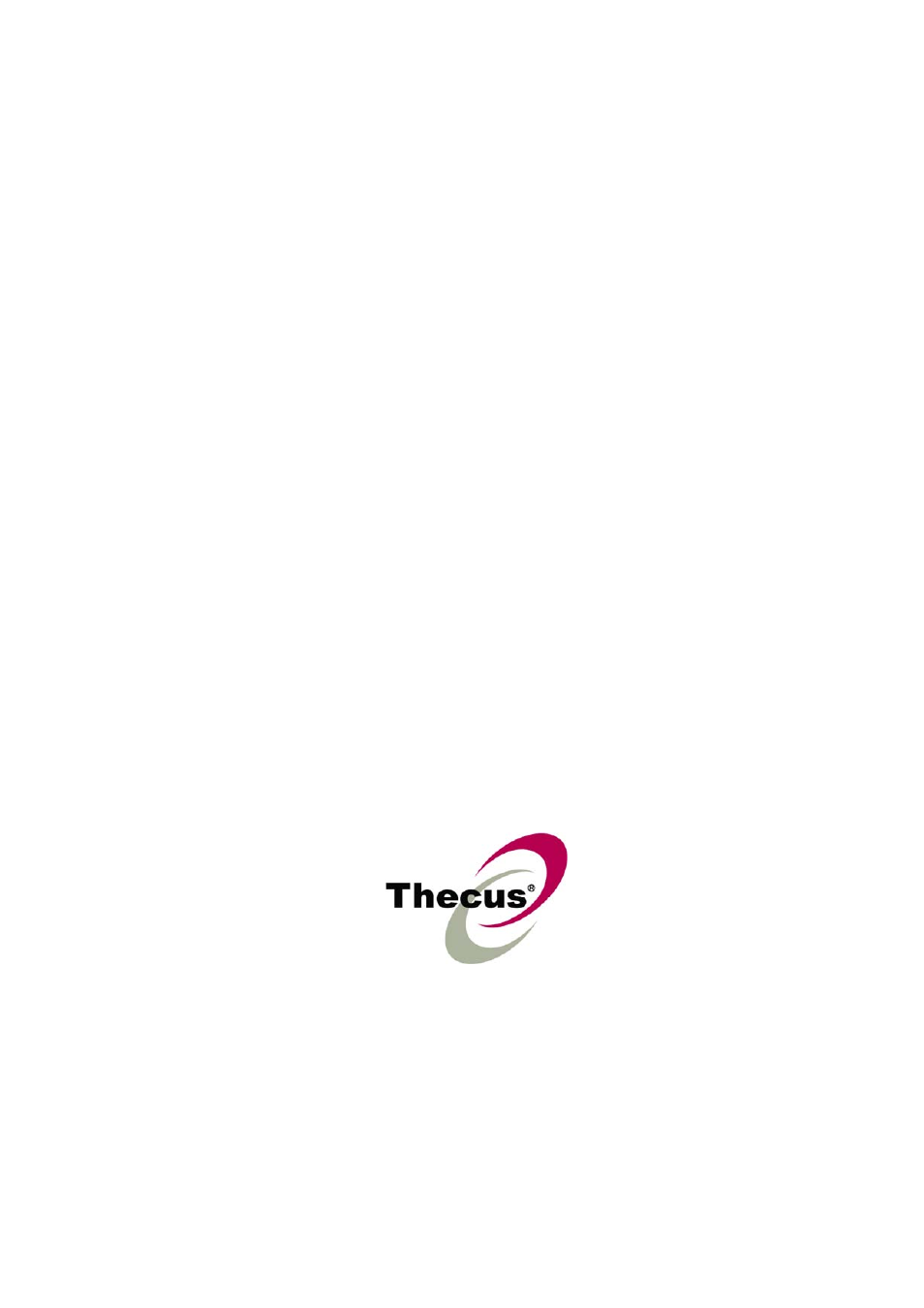 Thecus®